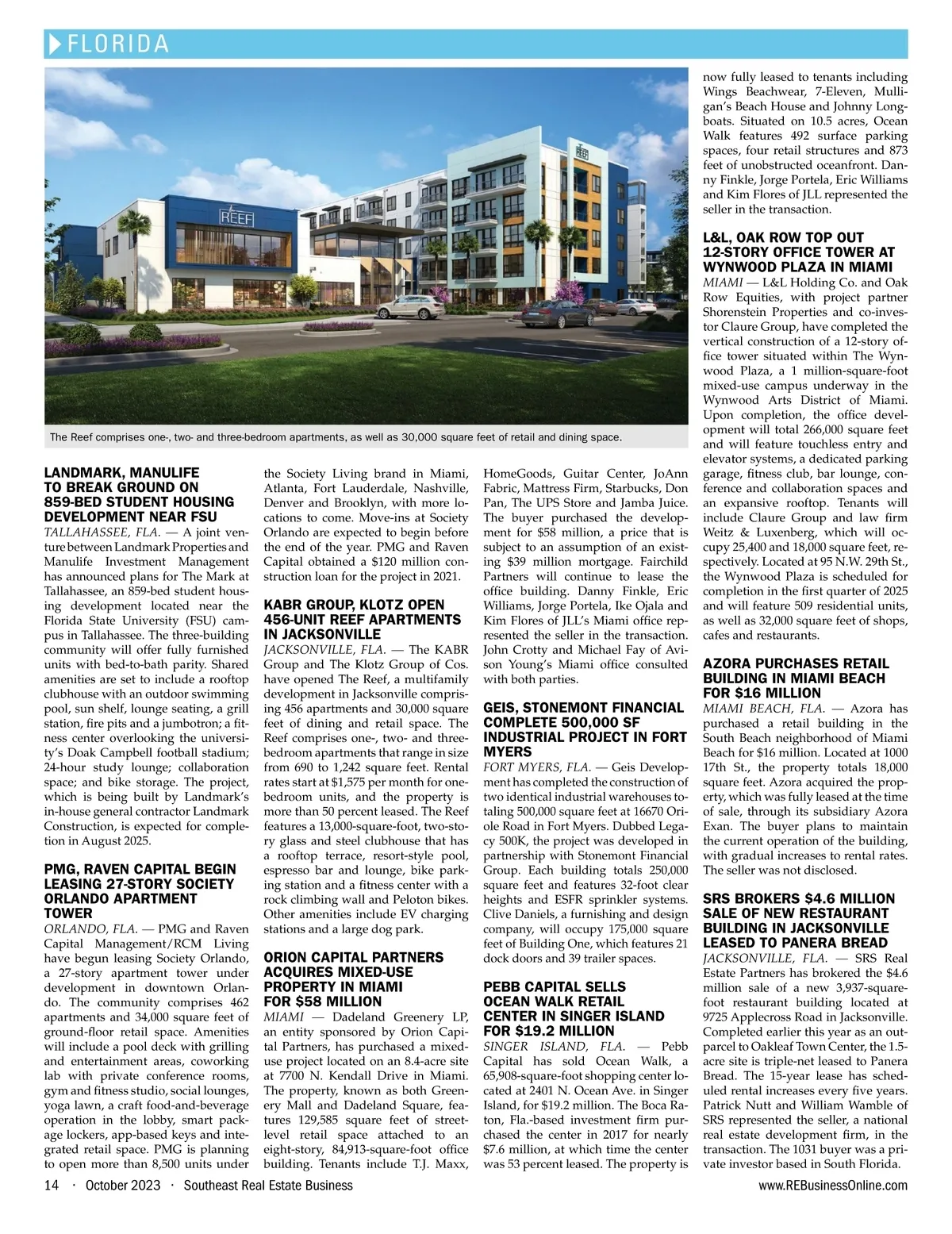 FLORIDA

REEF

The Reef comprises one-, two- and three-bedroom apartments, as well as 30,000 square feet of retail and dining space.

LANDMARK, MANULIFE TO BREAK GROUND ON 859-BED STUDENT HOUSING DEVELOPMENT NEAR FSU
TALLAHASSEE, FLA. — A joint venture between Landmark Properties and Manulife Investment Management has announced plans for The Mark at Tallahassee, an 859-bed student housing development located near the Florida State University (FSU) campus in Tallahassee. The three-building community will offer fully furnished units with bed-to-bath parity. Shared amenities are set to include a rooftop clubhouse with an outdoor swimming pool, sun shelf, lounge seating, a grill station, fire pits and a jumbotron; a fitness center overlooking the university's Doak Campbell football stadium; 24-hour study lounge; collaboration space; and bike storage. The project, which is being built by Landmark's in-house general contractor Landmark Construction, is expected for completion in August 2025.

PMG, RAVEN CAPITAL BEGIN LEASING 27-STORY SOCIETY ORLANDO APARTMENT TOWER
ORLANDO, FLA. — PMG and Raven Capital Management/RCM Living have begun leasing Society Orlando, a 27-story apartment tower under development in downtown Orlando. The community comprises 462 apartments and 34,000 square feet of ground-floor retail space. Amenities will include a pool deck with grilling and entertainment areas, coworking lab with private conference rooms, gym and fitness studio, social lounges, yoga lawn, a craft food-and-beverage operation in the lobby, smart package lockers, app-based keys and integrated retail space. PMG is planning to open more than 8,500 units under the Society Living brand in Miami, Atlanta, Fort Lauderdale, Nashville, Denver and Brooklyn, with more locations to come. Move-ins at Society Orlando are expected to begin before the end of the year. PMG and Raven Capital obtained a $120 million construction loan for the project in 2021.

KABR GROUP, KLOTZ OPEN 456-UNIT REEF APARTMENTS IN JACKSONVILLE
JACKSONVILLE, FLA. — The KABR Group and The Klotz Group of Cos. have opened The Reef, a multifamily development in Jacksonville comprising 456 apartments and 30,000 square feet of dining and retail space. The Reef comprises one-, two- and three-bedroom apartments that range in size from 690 to 1,242 square feet. Rental rates start at $1,575 per month for one-bedroom units, and the property is more than 50 percent leased. The Reef features a 13,000-square-foot, two-story glass and steel clubhouse that has a rooftop terrace, resort-style pool, espresso bar and lounge, bike parking station and a fitness center with a rock climbing wall and Peloton bikes. Other amenities include EV charging stations and a large dog park.

ORION CAPITAL PARTNERS ACQUIRES MIXED-USE PROPERTY IN MIAMI FOR $58 MILLION
MIAMI — Dadeland Greenery LP, an entity sponsored by Orion Capital Partners, has purchased a mixed-use project located on an 8.4-acre site at 7700 N. Kendall Drive in Miami. The property, known as both Greenery Mall and Dadeland Square, features 129,585 square feet of street-level retail space attached to an eight-story, 84,913-square-foot office building. Tenants include T.J. Maxx, HomeGoods, Guitar Center, JoAnn Fabric, Mattress Firm, Starbucks, Don Pan, The UPS Store and Jamba Juice. The buyer purchased the development for $58 million, a price that is subject to an assumption of an existing $39 million mortgage. Fairchild Partners will continue to lease the office building. Danny Finkle, Eric Williams, Jorge Portela, Ike Ojala and Kim Flores of JLL's Miami office represented the seller in the transaction. John Crotty and Michael Fay of Avison Young's Miami office consulted with both parties.

GEIS, STONEMONT FINANCIAL COMPLETE 500,000 SF INDUSTRIAL PROJECT IN FORT MYERS
FORT MYERS, FLA. — Geis Development has completed the construction of two identical industrial warehouses totaling 500,000 square feet at 16670 Oriole Road in Fort Myers. Dubbed Legacy 500K, the project was developed in partnership with Stonemont Financial Group. Each building totals 250,000 square feet and features 32-foot clear heights and ESFR sprinkler systems. Clive Daniels, a furnishing and design company, will occupy 175,000 square feet of Building One, which features 21 dock doors and 39 trailer spaces.

PEBB CAPITAL SELLS OCEAN WALK RETAIL CENTER IN SINGER ISLAND FOR $19.2 MILLION
SINGER ISLAND, FLA. — Pebb Capital has sold Ocean Walk, a 65,908-square-foot shopping center located at 2401 N. Ocean Ave. in Singer Island, for $19.2 million. The Boca Raton, Fla.-based investment firm purchased the center in 2017 for nearly $7.6 million, at which time the center was 53 percent leased. The property is now fully leased to tenants including Wings Beachwear, 7-Eleven, Mulligan's Beach House and Johnny Longboats. Situated on 10.5 acres, Ocean Walk features 492 surface parking spaces, four retail structures and 873 feet of unobstructed oceanfront. Danny Finkle, Jorge Portela, Eric Williams and Kim Flores of JLL represented the seller in the transaction.

L&L, OAK ROW TOP OUT 12-STORY OFFICE TOWER AT WYNWOOD PLAZA IN MIAMI
MIAMI — L&L Holding Co. and Oak Row Equities, with project partner Shorenstein Properties and co-investor Claure Group, have completed the vertical construction of a 12-story office tower situated within The Wynwood Plaza, a 1 million-square-foot mixed-use campus underway in the Wynwood Arts District of Miami. Upon completion, the office development will total 266,000 square feet and will feature touchless entry and elevator systems, a dedicated parking garage, fitness club, bar lounge, conference and collaboration spaces and an expansive rooftop. Tenants will include Claure Group and law firm Weitz & Luxenberg, which will occupy 25,400 and 18,000 square feet, respectively. Located at 95 N.W. 29th St., the Wynwood Plaza is scheduled for completion in the first quarter of 2025 and will feature 509 residential units, as well as 32,000 square feet of shops, cafes and restaurants.

AZORA PURCHASES RETAIL BUILDING IN MIAMI BEACH FOR $16 MILLION
MIAMI BEACH, FLA. — Azora has purchased a retail building in the South Beach neighborhood of Miami Beach for $16 million. Located at 1000 17th St., the property totals 18,000 square feet. Azora acquired the property, which was fully leased at the time of sale, through its subsidiary Azora Exan. The buyer plans to maintain the current operation of the building, with gradual increases to rental rates. The seller was not disclosed.

SRS BROKERS $4.6 MILLION SALE OF NEW RESTAURANT BUILDING IN JACKSONVILLE LEASED TO PANERA BREAD
JACKSONVILLE, FLA. — SRS Real Estate Partners has brokered the $4.6 million sale of a new 3,937-square-foot restaurant building located at 9725 Applecross Road in Jacksonville. Completed earlier this year as an outparcel to Oakleaf Town Center, the 1.5-acre site is triple-net leased to Panera Bread. The 15-year lease has scheduled rental increases every five years. Patrick Nutt and William Wamble of SRS represented the seller, a national real estate development firm, in the transaction. The 1031 buyer was a private investor based in South Florida.

14 · October 2023 · Southeast Real Estate Business www.REBusinessOnline.com